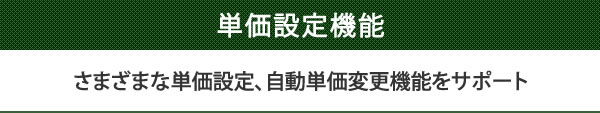 単価設定機能

さまざまな単価設定、自動単価変更機能をサポート